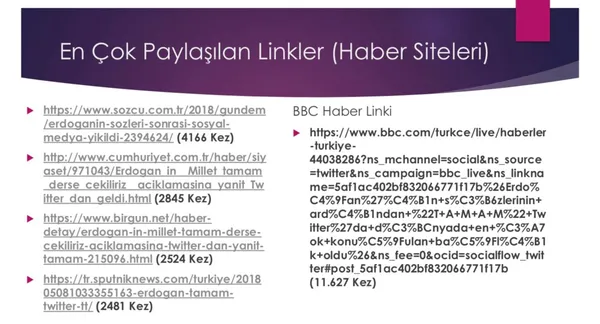 En Çok Paylaşılan Linkler (Haber Siteleri)

https://www.sozcu.com.tr/2018/gundem/erdoganin-sozleri-sonrasi-sosyal-medya-yikildi-2394624/ (4166 Kez)

http://www.cumhuriyet.com.tr/haber/siyaset/971043/Erdogan_in__Millet_tamam_derse_cekiliriz__aciklamasina_yanit_Twitter_dan_geldi.html (2845 Kez)

https://www.birgun.net/haber-detay/erdogan-in-millet-tamam-derse-cekiliriz-aciklamasina-twitter-dan-yanit-tamam-215096.html (2524 Kez)

https://tr.sputniknews.com/turkiye/201805081033355163-erdogan-tamam-twitter-tt/ (2481 Kez)

BBC Haber Linki

https://www.bbc.com/turkce/live/haberler-turkiye-44038286?ns_mchannel=social&ns_source=twitter&ns_campaign=bbc_live&ns_linkname=5af1ac402bf832066771f17b%26Erdo%C4%9Fan%27%C4%B1n+s%C3%B6zlerinin+ard%C4%B1ndan+%22T+A+M+A+M%22+Twitter%27da+d%C3%BCnyada+en+%C3%A7ok+konu%C5%9Fulan+ba%C5%9Fl%C4%B1k+oldu%26&ns_fee=0&ocid=socialflow_twitter#post_5af1ac402bf832066771f17b (11.627 Kez)